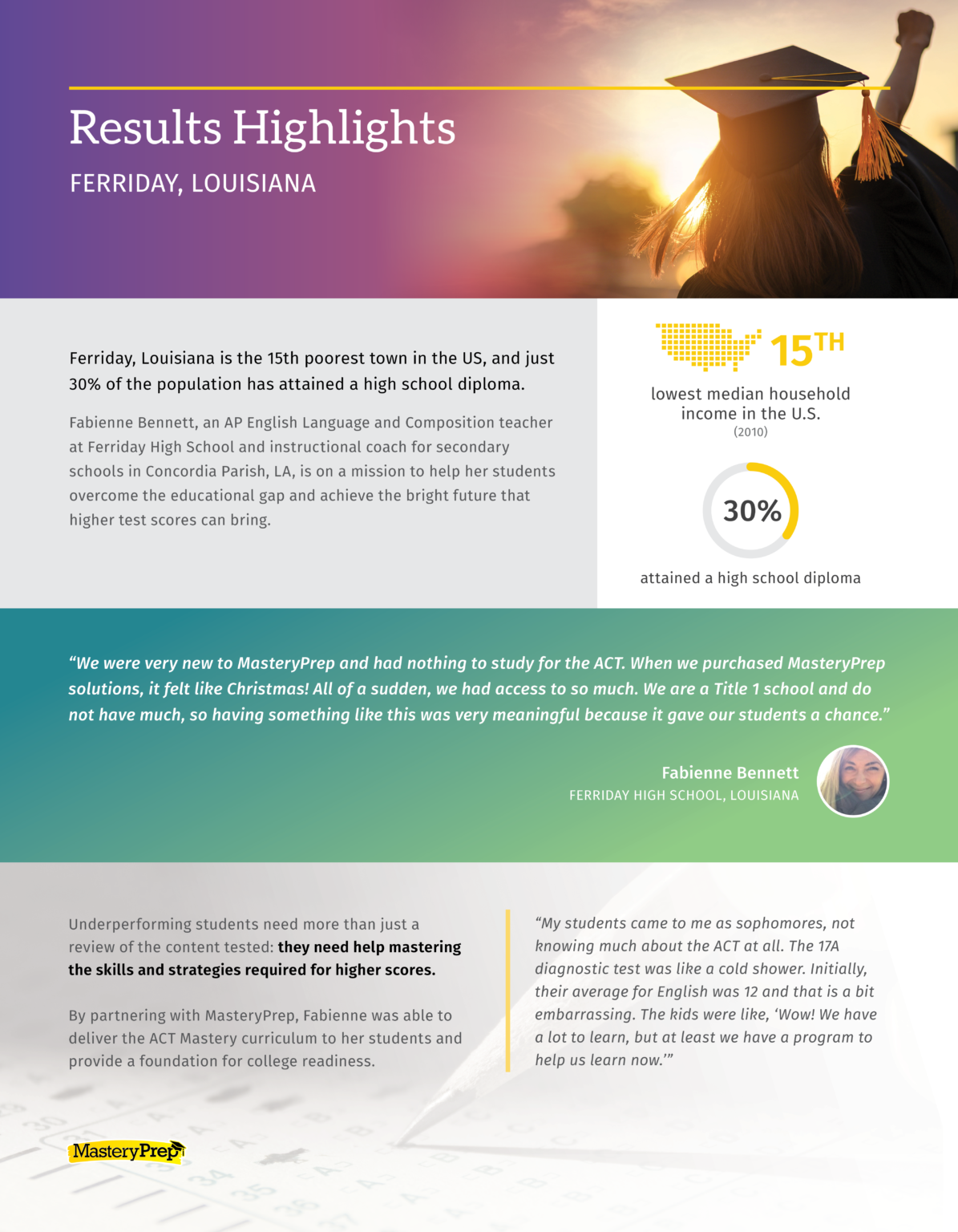 Results Highlights
FERRIDAY, LOUISIANA

Ferriday, Louisiana is the 15th poorest town in the US, and just 30% of the population has attained a high school diploma.

Fabienne Bennett, an AP English Language and Composition teacher at Ferriday High School and instructional coach for secondary schools in Concordia Parish, LA, is on a mission to help her students overcome the educational gap and achieve the bright future that higher test scores can bring.

15TH
lowest median household income in the U.S.
(2010)

30%
attained a high school diploma

“We were very new to MasteryPrep and had nothing to study for the ACT. When we purchased MasteryPrep solutions, it felt like Christmas! All of a sudden, we had access to so much. We are a Title 1 school and do not have much, so having something like this was very meaningful because it gave our students a chance.”

Fabienne Bennett
FERRIDAY HIGH SCHOOL, LOUISIANA

Underperforming students need more than just a review of the content tested: they need help mastering the skills and strategies required for higher scores.

By partnering with MasteryPrep, Fabienne was able to deliver the ACT Mastery curriculum to her students and provide a foundation for college readiness.

“My students came to me as sophomores, not knowing much about the ACT at all. The 17A diagnostic test was like a cold shower. Initially, their average for English was 12 and that is a bit embarrassing. The kids were like, ‘Wow! We have a lot to learn, but at least we have a program to help us learn now.’”

MasteryPrep